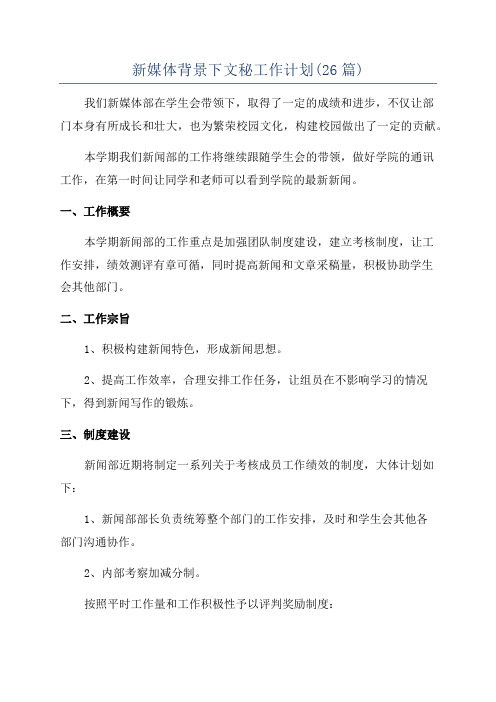 新媒体背景下文秘工作计划(26篇)

我们新媒体部在学生会带领下，取得了一定的成绩和进步，不仅让部门本身有所成长和壮大，也为繁荣校园文化，构建校园做出了一定的贡献。

本学期我们新闻部的工作将继续跟随学生会的带领，做好学院的通讯工作，在第一时间让同学和老师可以看到学院的最新新闻。

一、工作概要

本学期新闻部的工作重点是加强团队制度建设，建立考核制度，让工作安排，绩效测评有章可循，同时提高新闻和文章采稿量，积极协助学生会其他部门。

二、工作宗旨

1、积极构建新闻特色，形成新闻思想。

2、提高工作效率，合理安排工作任务，让组员在不影响学习的情况下，得到新闻写作的锻炼。

三、制度建设

新闻部近期将制定一系列关于考核成员工作绩效的制度，大体计划如下：

1、新闻部部长负责统筹整个部门的工作安排，及时和学生会其他各部门沟通协作。

2、内部考察加减分制。

按照平时工作量和工作积极性予以评判奖励制度：